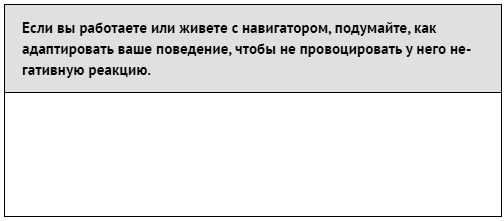 Если вы работаете или живете с навигатором, подумайте, как адаптировать ваше поведение, чтобы не провоцировать у него негативную реакцию.